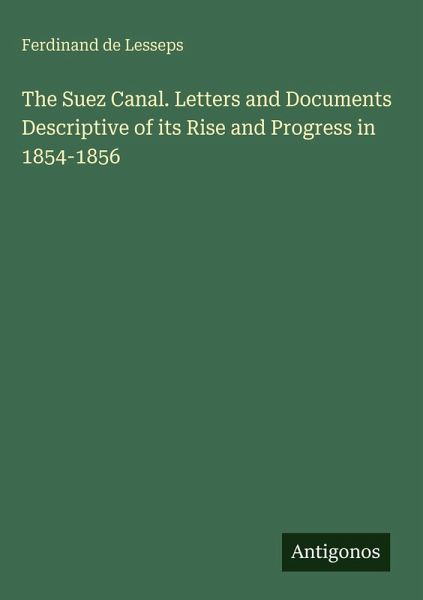 Ferdinand de Lesseps

The Suez Canal. Letters and Documents Descriptive of its Rise and Progress in 1854-1856

Antigonos